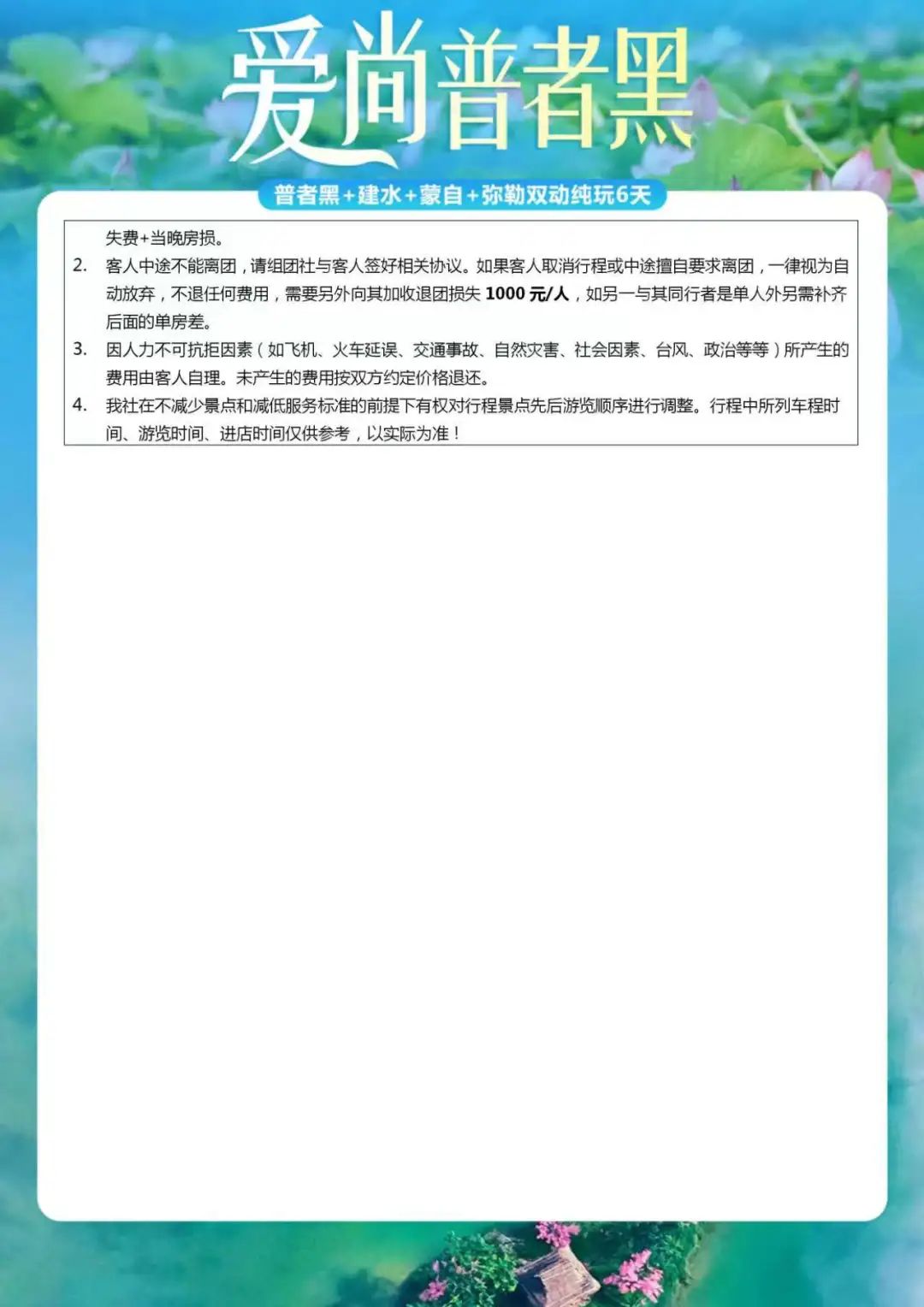 爱尚普者黑

普者黑+建水+蒙自+弥勒双动纯玩6天

失费+当晚房损。

2. 客人中途不能离团，请组团社与客人签好相关协议。如果客人取消行程或中途擅自要求离团，一律视为自动放弃，不退任何费用，需要另外向其加收退团损失 1000 元/人，如另一与其同行者是单人外另需补齐后面的单房差。

3. 因人力不可抗拒因素（如飞机、火车延误、交通事故、自然灾害、社会因素、台风、政治等等）所产生的费用由客人自理。未产生的费用按双方约定价格退还。

4. 我社在不减少景点和减低服务标准的前提下有权对行程景点先后游览顺序进行调整。行程中所列车程时间、游览时间、进店时间仅供参考，以实际为准！